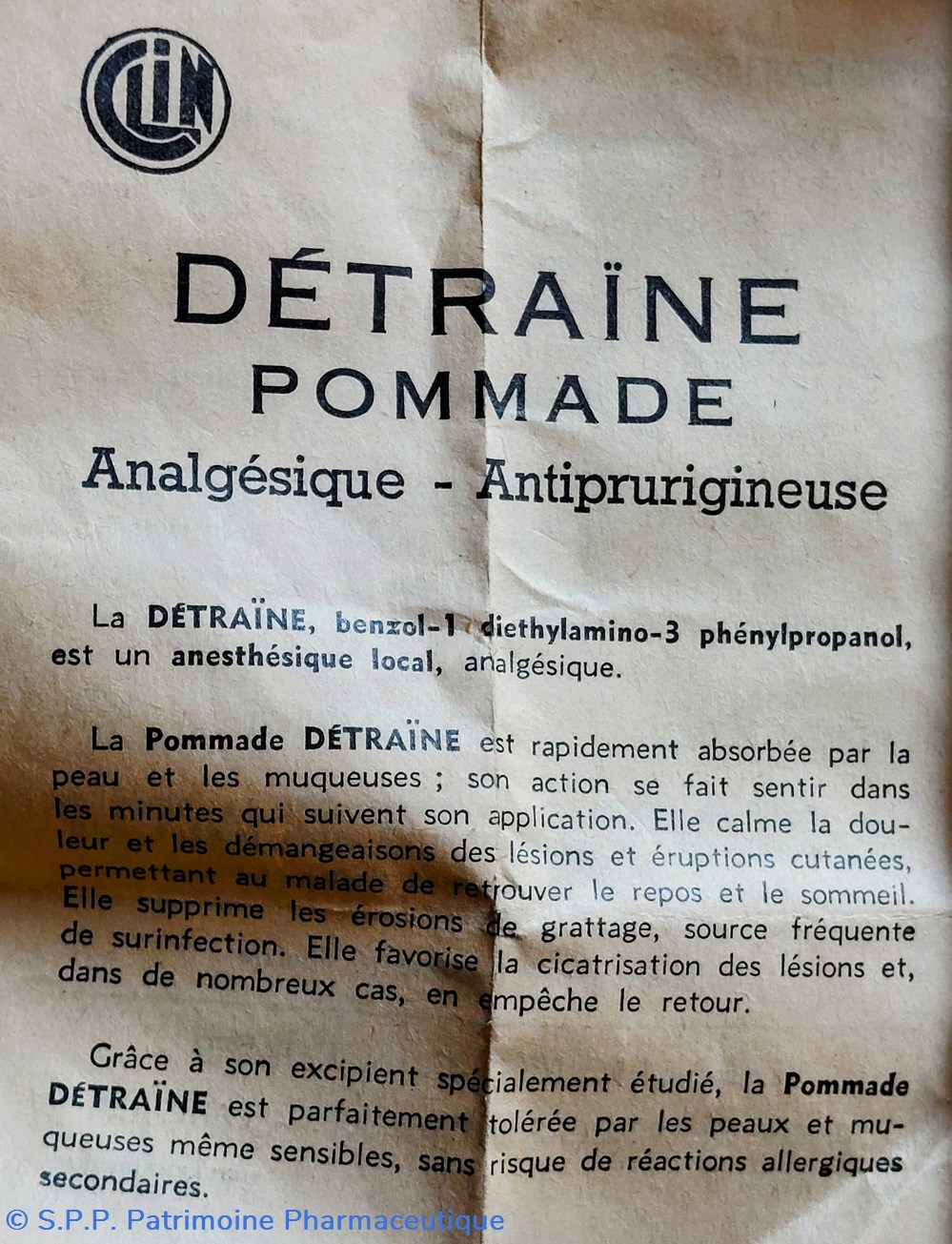 CLIN

DÉTRAÏNE
POMMADE
Analgésique - Antiprurigineuse

La DÉTRAÏNE, benzol-1 diethylamino-3 phénylpropanol, est un anesthésique local, analgésique.

La Pommade DÉTRAÏNE est rapidement absorbée par la peau et les muqueuses ; son action se fait sentir dans les minutes qui suivent son application. Elle calme la douleur et les démangeaisons des lésions et éruptions cutanées, permettant au malade de retrouver le repos et le sommeil. Elle supprime les érosions de grattage, source fréquente de surinfection. Elle favorise la cicatrisation des lésions et, dans de nombreux cas, en empêche le retour.

Grâce à son excipient spécialement étudié, la Pommade DÉTRAÏNE est parfaitement tolérée par les peaux et muqueuses même sensibles, sans risque de réactions allergiques secondaires.

© S.P.P. Patrimoine Pharmaceutique